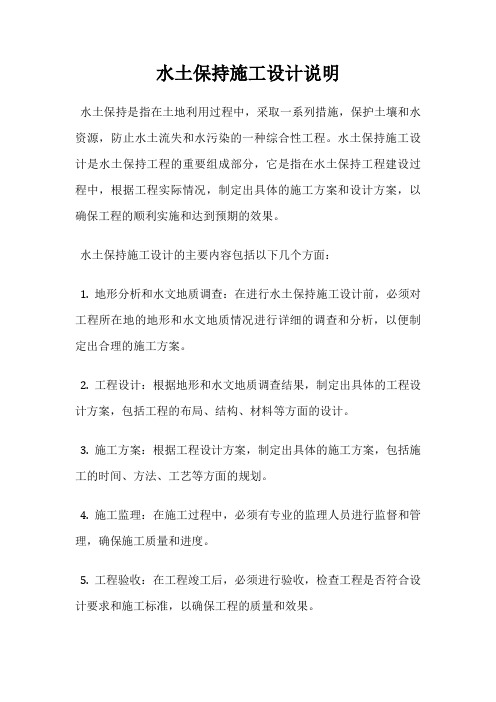 水土保持施工设计说明

水土保持是指在土地利用过程中，采取一系列措施，保护土壤和水资源，防止水土流失和水污染的一种综合性工程。水土保持施工设计是水土保持工程的重要组成部分，它是指在水土保持工程建设过程中，根据工程实际情况，制定出具体的施工方案和设计方案，以确保工程的顺利实施和达到预期的效果。

水土保持施工设计的主要内容包括以下几个方面：

1. 地形分析和水文地质调查：在进行水土保持施工设计前，必须对工程所在地的地形和水文地质情况进行详细的调查和分析，以便制定出合理的施工方案。

2. 工程设计：根据地形和水文地质调查结果，制定出具体的工程设计方案，包括工程的布局、结构、材料等方面的设计。

3. 施工方案：根据工程设计方案，制定出具体的施工方案，包括施工的时间、方法、工艺等方面的规划。

4. 施工监理：在施工过程中，必须有专业的监理人员进行监督和管理，确保施工质量和进度。

5. 工程验收：在工程竣工后，必须进行验收，检查工程是否符合设计要求和施工标准，以确保工程的质量和效果。